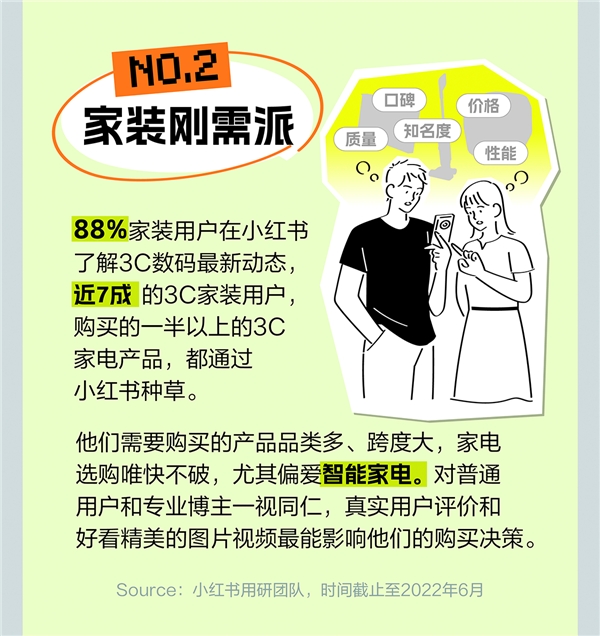 NO.2
家装刚需派

口碑
价格
质量
知名度
性能

88%家装用户在小红书了解3C数码最新动态，近7成 的3C家装用户，购买的一半以上的3C家电产品，都通过小红书种草。

他们需要购买的产品品类多、跨度大，家电选购唯快不破，尤其偏爱智能家电。对普通用户和专业博主一视同仁，真实用户评价和好看精美的图片视频最能影响他们的购买决策。

Source：小红书用研团队，时间截止至2022年6月